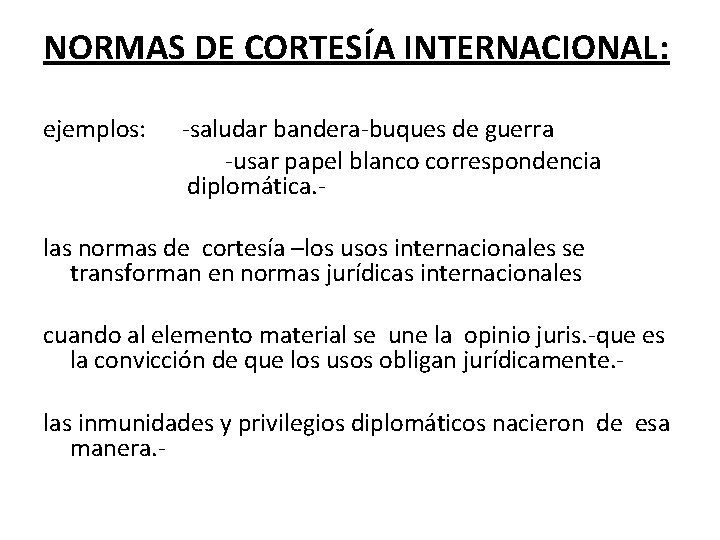 NORMAS DE CORTESÍA INTERNACIONAL:

ejemplos: -saludar bandera-buques de guerra
-usar papel blanco correspondencia diplomática.-

las normas de cortesía –los usos internacionales se transforman en normas jurídicas internacionales

cuando al elemento material se une la opinio juris.-que es la convicción de que los usos obligan jurídicamente.-

las inmunidades y privilegios diplomáticos nacieron de esa manera.-